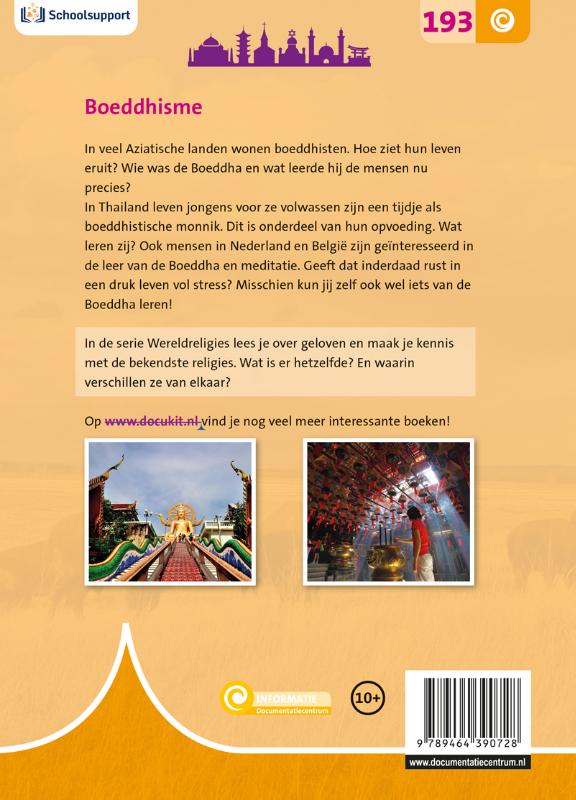 Schoolsupport

193

Boeddhisme

In veel Aziatische landen wonen boeddhisten. Hoe ziet hun leven eruit? Wie was de Boeddha en wat leerde hij de mensen nu precies?
In Thailand leven jongens voor ze volwassen zijn een tijdje als boeddhistische monnik. Dit is onderdeel van hun opvoeding. Wat leren zij? Ook mensen in Nederland en België zijn geïnteresseerd in de leer van de Boeddha en meditatie. Geeft dat inderdaad rust in een druk leven vol stress? Misschien kun jij zelf ook wel iets van de Boeddha leren!

In de serie Wereldreligies lees je over geloven en maak je kennis met de bekendste religies. Wat is er hetzelfde? En waarin verschillen ze van elkaar?

Op www.docukit.nl vind je nog veel meer interessante boeken!

INFORMATIE
Documentatiecentrum

10+

9 789464 390728

www.documentatiecentrum.nl